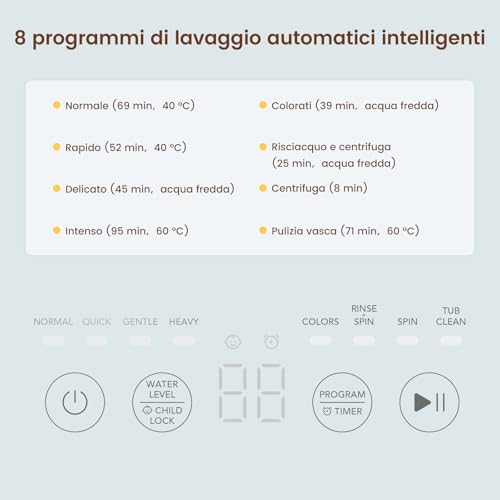 8 programmi di lavaggio automatici intelligenti

• Normale (69 min, 40 °C)

• Rapido (52 min, 40 °C)

• Delicato (45 min, acqua fredda)

• Intenso (95 min, 60 °C)

• Colorati (39 min, acqua fredda)

• Risciacquo e centrifuga (25 min, acqua fredda)

• Centrifuga (8 min)

• Pulizia vasca (71 min, 60 °C)

NORMAL
QUICK
GENTLE
HEAVY
COLORS
RINSE + SPIN
SPIN
TUB CLEAN

WATER LEVEL
CHILD LOCK

PROGRAM
TIMER